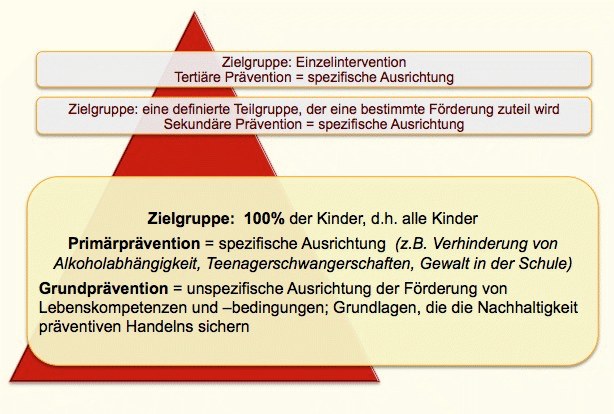 Zielgruppe: Einzelintervention
Tertiäre Prävention = spezifische Ausrichtung

Zielgruppe: eine definierte Teilgruppe, der eine bestimmte Förderung zuteil wird
Sekundäre Prävention = spezifische Ausrichtung

Zielgruppe: 100% der Kinder, d.h. alle Kinder

Primärprävention = spezifische Ausrichtung (z.B. Verhinderung von Alkoholabhängigkeit, Teenagerschwangerschaften, Gewalt in der Schule)

Grundprävention = unspezifische Ausrichtung der Förderung von Lebenskompetenzen und –bedingungen; Grundlagen, die die Nachhaltigkeit präventiven Handelns sichern